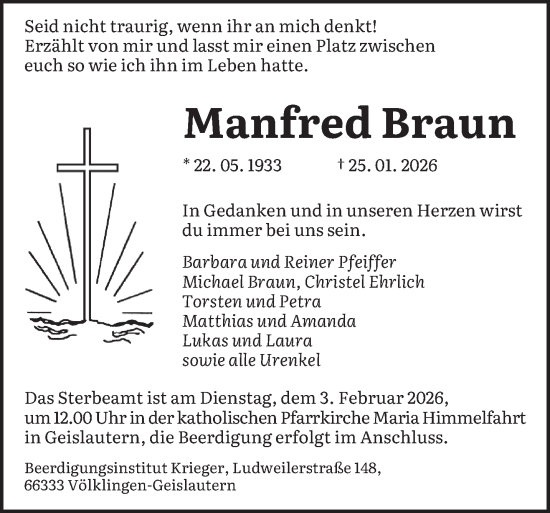 Seid nicht traurig, wenn ihr an mich denkt!
Erzählt von mir und lasst mir einen Platz zwischen euch so wie ich ihn im Leben hatte.

Manfred Braun

* 22. 05. 1933 † 25. 01. 2026

In Gedanken und in unseren Herzen wirst du immer bei uns sein.

Barbara und Reiner Pfeiffer
Michael Braun, Christel Ehrlich
Torsten und Petra
Matthias und Amanda
Lukas und Laura
sowie alle Urenkel

Das Sterbeamt ist am Dienstag, dem 3. Februar 2026, um 12.00 Uhr in der katholischen Pfarrkirche Maria Himmelfahrt in Geislautern, die Beerdigung erfolgt im Anschluss.

Beerdigungsinstitut Krieger, Ludweilerstraße 148,
66333 Völklingen-Geislautern